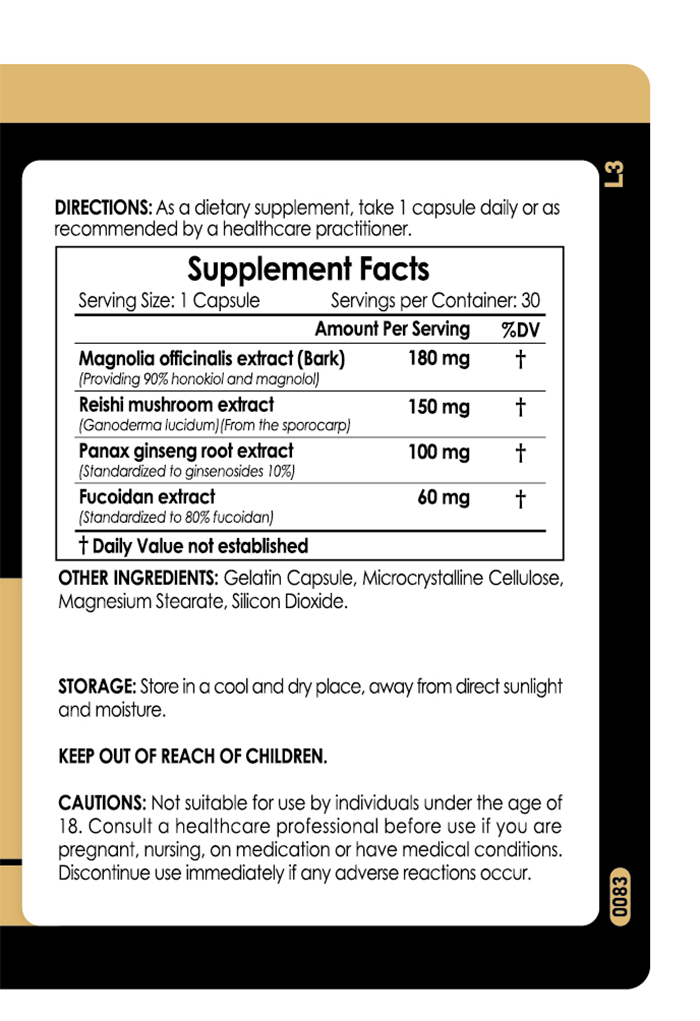 L3

DIRECTIONS: As a dietary supplement, take 1 capsule daily or as recommended by a healthcare practitioner.

Supplement Facts

Serving Size: 1 Capsule Servings per Container: 30

| | Amount Per Serving | %DV |
|---|---|---|
| Magnolia officinalis extract (Bark) (Providing 90% honokiol and magnolol) | 180 mg | † |
| Reishi mushroom extract (Ganoderma lucidum)(From the sporocarp) | 150 mg | † |
| Panax ginseng root extract (Standardized to ginsenosides 10%) | 100 mg | † |
| Fucoidan extract (Standardized to 80% fucoidan) | 60 mg | † |

† Daily Value not established

OTHER INGREDIENTS: Gelatin Capsule, Microcrystalline Cellulose, Magnesium Stearate, Silicon Dioxide.

STORAGE: Store in a cool and dry place, away from direct sunlight and moisture.

KEEP OUT OF REACH OF CHILDREN.

CAUTIONS: Not suitable for use by individuals under the age of 18. Consult a healthcare professional before use if you are pregnant, nursing, on medication or have medical conditions. Discontinue use immediately if any adverse reactions occur.

0083